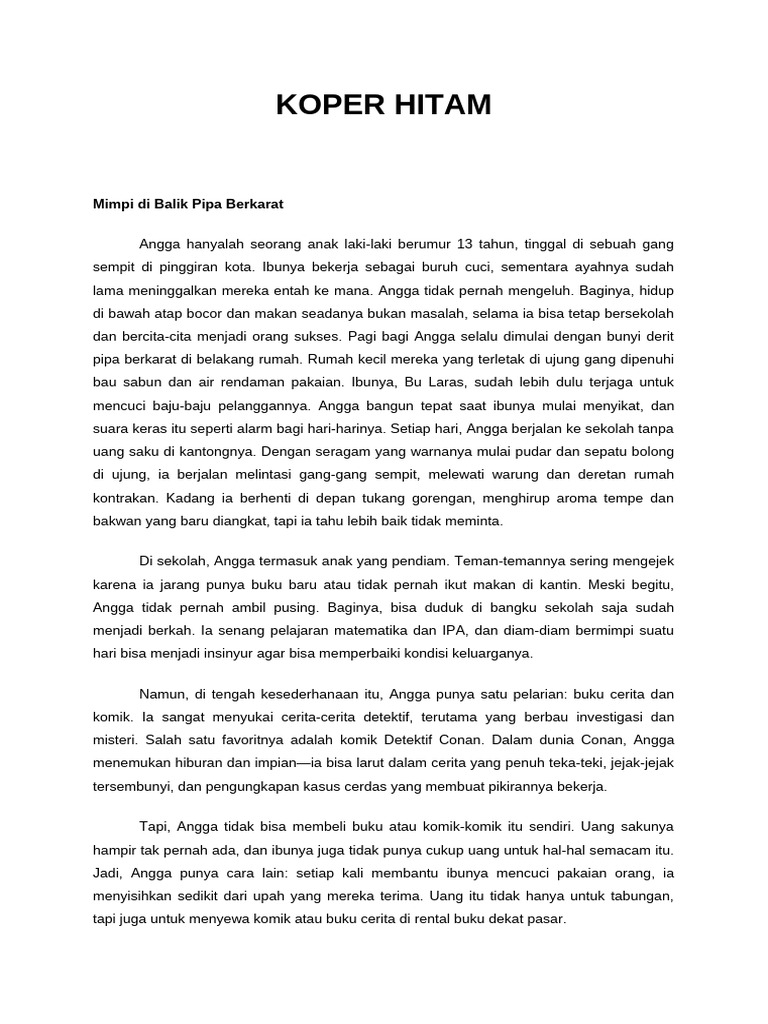 KOPER HITAM

Mimpi di Balik Pipa Berkarat

Angga hanyalah seorang anak laki-laki berumur 13 tahun, tinggal di sebuah gang sempit di pinggiran kota. Ibunya bekerja sebagai buruh cuci, sementara ayahnya sudah lama meninggalkan mereka entah ke mana. Angga tidak pernah mengeluh. Baginya, hidup di bawah atap bocor dan makan seadanya bukan masalah, selama ia bisa tetap bersekolah dan bercita-cita menjadi orang sukses. Pagi bagi Angga selalu dimulai dengan bunyi derit pipa berkarat di belakang rumah. Rumah kecil mereka yang terletak di ujung gang dipenuhi bau sabun dan air rendaman pakaian. Ibunya, Bu Laras, sudah lebih dulu terjaga untuk mencuci baju-baju pelanggannya. Angga bangun tepat saat ibunya mulai menyikat, dan suara keras itu seperti alarm bagi hari-harinya. Setiap hari, Angga berjalan ke sekolah tanpa uang saku di kantongnya. Dengan seragam yang warnanya mulai pudar dan sepatu bolong di ujung, ia berjalan melintasi gang-gang sempit, melewati warung dan deretan rumah kontrakan. Kadang ia berhenti di depan tukang gorengan, menghirup aroma tempe dan bakwan yang baru diangkat, tapi ia tahu lebih baik tidak meminta.

Di sekolah, Angga termasuk anak yang pendiam. Teman-temannya sering mengejek karena ia jarang punya buku baru atau tidak pernah ikut makan di kantin. Meski begitu, Angga tidak pernah ambil pusing. Baginya, bisa duduk di bangku sekolah saja sudah menjadi berkah. Ia senang pelajaran matematika dan IPA, dan diam-diam bermimpi suatu hari bisa menjadi insinyur agar bisa memperbaiki kondisi keluarganya.

Namun, di tengah kesederhanaan itu, Angga punya satu pelarian: buku cerita dan komik. Ia sangat menyukai cerita-cerita detektif, terutama yang berbau investigasi dan misteri. Salah satu favoritnya adalah komik Detektif Conan. Dalam dunia Conan, Angga menemukan hiburan dan impian—ia bisa larut dalam cerita yang penuh teka-teki, jejak-jejak tersembunyi, dan pengungkapan kasus cerdas yang membuat pikirannya bekerja.

Tapi, Angga tidak bisa membeli buku atau komik-komik itu sendiri. Uang sakunya hampir tak pernah ada, dan ibunya juga tidak punya cukup uang untuk hal-hal semacam itu. Jadi, Angga punya cara lain: setiap kali membantu ibunya mencuci pakaian orang, ia menyisihkan sedikit dari upah yang mereka terima. Uang itu tidak hanya untuk tabungan, tapi juga untuk menyewa komik atau buku cerita di rental buku dekat pasar.